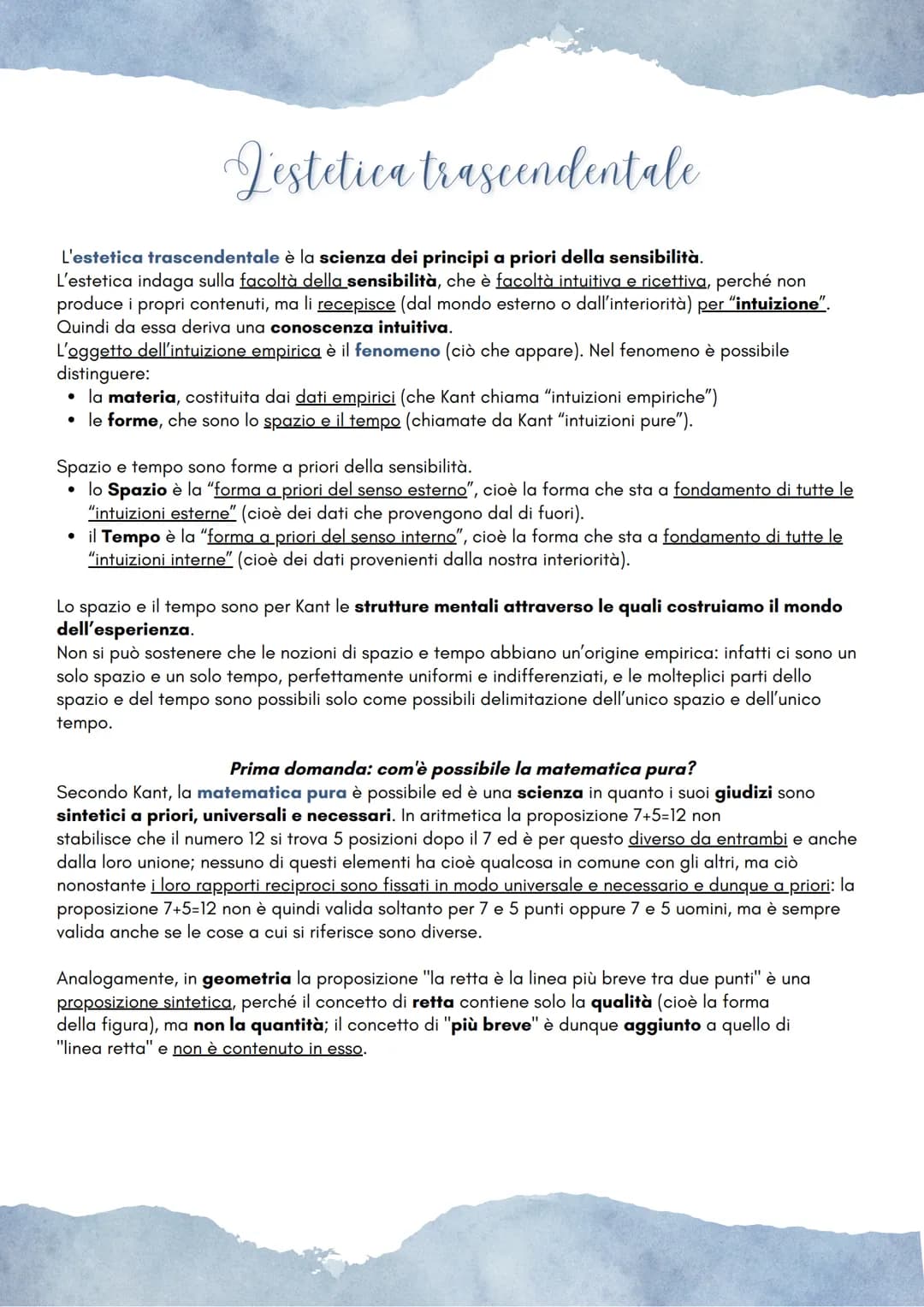 L'estetica trascendentale

L'estetica trascendentale è la scienza dei principi a priori della sensibilità.
L'estetica indaga sulla facoltà della sensibilità, che è facoltà intuitiva e ricettiva, perché non produce i propri contenuti, ma li recepisce (dal mondo esterno o dall'interiorità) per "intuizione". Quindi da essa deriva una conoscenza intuitiva.
L'oggetto dell'intuizione empirica è il fenomeno (ciò che appare). Nel fenomeno è possibile distinguere:
• la materia, costituita dai dati empirici (che Kant chiama "intuizioni empiriche")
• le forme, che sono lo spazio e il tempo (chiamate da Kant "intuizioni pure").

Spazio e tempo sono forme a priori della sensibilità.
• lo Spazio è la "forma a priori del senso esterno", cioè la forma che sta a fondamento di tutte le "intuizioni esterne" (cioè dei dati che provengono dal di fuori).
• il Tempo è la "forma a priori del senso interno", cioè la forma che sta a fondamento di tutte le "intuizioni interne" (cioè dei dati provenienti dalla nostra interiorità).

Lo spazio e il tempo sono per Kant le strutture mentali attraverso le quali costruiamo il mondo dell'esperienza.
Non si può sostenere che le nozioni di spazio e tempo abbiano un'origine empirica: infatti ci sono un solo spazio e un solo tempo, perfettamente uniformi e indifferenziati, e le molteplici parti dello spazio e del tempo sono possibili solo come possibili delimitazione dell'unico spazio e dell'unico tempo.

Prima domanda: com'è possibile la matematica pura?
Secondo Kant, la matematica pura è possibile ed è una scienza in quanto i suoi giudizi sono sintetici a priori, universali e necessari. In aritmetica la proposizione 7+5=12 non stabilisce che il numero 12 si trova 5 posizioni dopo il 7 ed è per questo diverso da entrambi e anche dalla loro unione; nessuno di questi elementi ha cioè qualcosa in comune con gli altri, ma ciò nonostante i loro rapporti reciproci sono fissati in modo universale e necessario e dunque a priori: la proposizione 7+5=12 non è quindi valida soltanto per 7 e 5 punti oppure 7 e 5 uomini, ma è sempre valida anche se le cose a cui si riferisce sono diverse.

Analogamente, in geometria la proposizione "la retta è la linea più breve tra due punti" è una proposizione sintetica, perché il concetto di retta contiene solo la qualità (cioè la forma della figura), ma non la quantità; il concetto di "più breve" è dunque aggiunto a quello di "linea retta" e non è contenuto in esso.